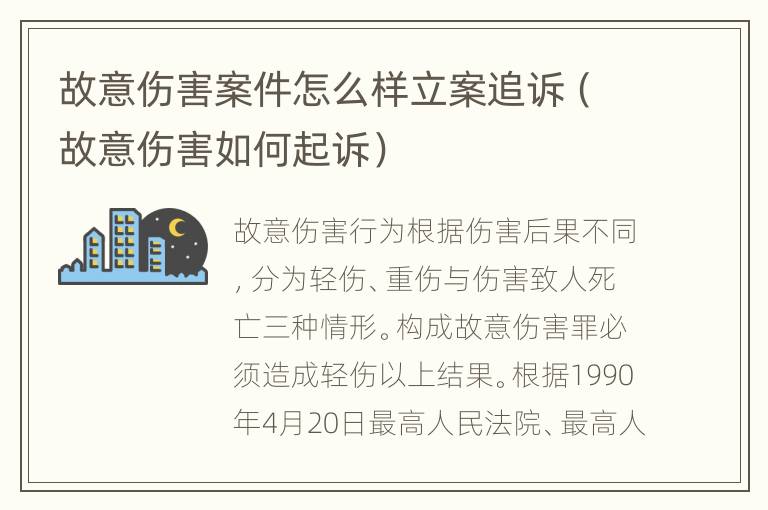 故意伤害案件怎么样立案追诉（故意伤害如何起诉）

故意伤害行为根据伤害后果不同，分为轻伤、重伤与伤害致人死亡三种情形。构成故意伤害罪必须造成轻伤以上结果。根据1990年4月20日最高人民法院、最高人